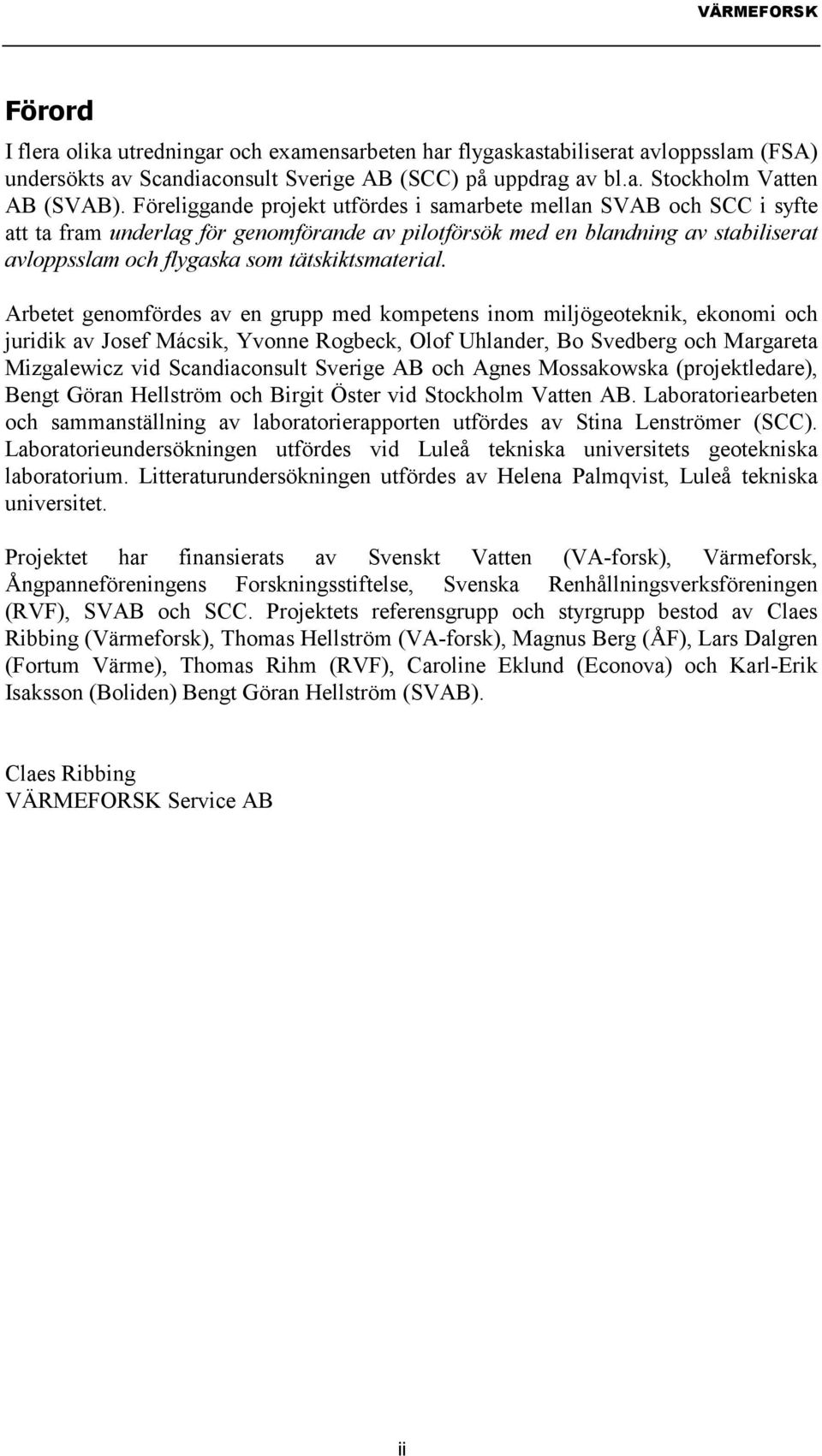 VÄRMEFORSK

Förord

I flera olika utredningar och examensarbeten har flygaskastabiliserat avloppsslam (FSA) undersökts av Scandiaconsult Sverige AB (SCC) på uppdrag av bl.a. Stockholm Vatten AB (SVAB). Föreliggande projekt utfördes i samarbete mellan SVAB och SCC i syfte att ta fram underlag för genomförande av pilotförsök med en blandning av stabiliserat avloppsslam och flygaska som tätskiktsmaterial.

Arbetet genomfördes av en grupp med kompetens inom miljögeoteknik, ekonomi och juridik av Josef Mácsik, Yvonne Rogbeck, Olof Uhlander, Bo Svedberg och Margareta Mizgalewicz vid Scandiaconsult Sverige AB och Agnes Mossakowska (projektledare), Bengt Göran Hellström och Birgit Öster vid Stockholm Vatten AB. Laboratoriearbeten och sammanställning av laboratorierapporten utfördes av Stina Lenströmer (SCC). Laboratorieundersökningen utfördes vid Luleå tekniska universitets geotekniska laboratorium. Litteraturundersökningen utfördes av Helena Palmqvist, Luleå tekniska universitet.

Projektet har finansierats av Svenskt Vatten (VA-forsk), Värmeforsk, Ångpanneföreningens Forskningsstiftelse, Svenska Renhållningsverksföreningen (RVF), SVAB och SCC. Projektets referensgrupp och styrgrupp bestod av Claes Ribbing (Värmeforsk), Thomas Hellström (VA-forsk), Magnus Berg (ÅF), Lars Dalgren (Fortum Värme), Thomas Rihm (RVF), Caroline Eklund (Econova) och Karl-Erik Isaksson (Boliden) Bengt Göran Hellström (SVAB).

Claes Ribbing
VÄRMEFORSK Service AB

ii